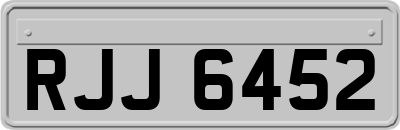 RJJ 6452